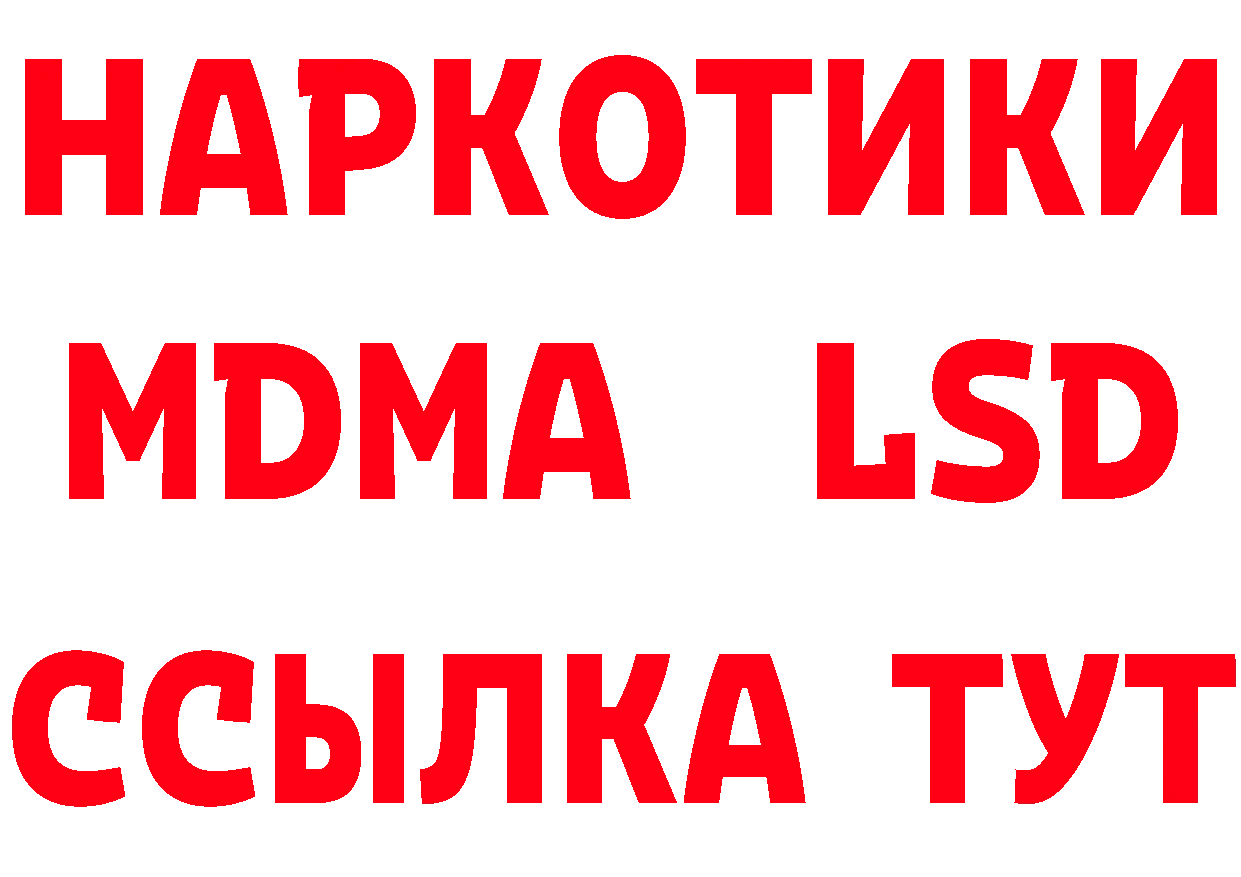 НАРКОТИКИ
MDMA LSD
ССЫЛКА ТУТ